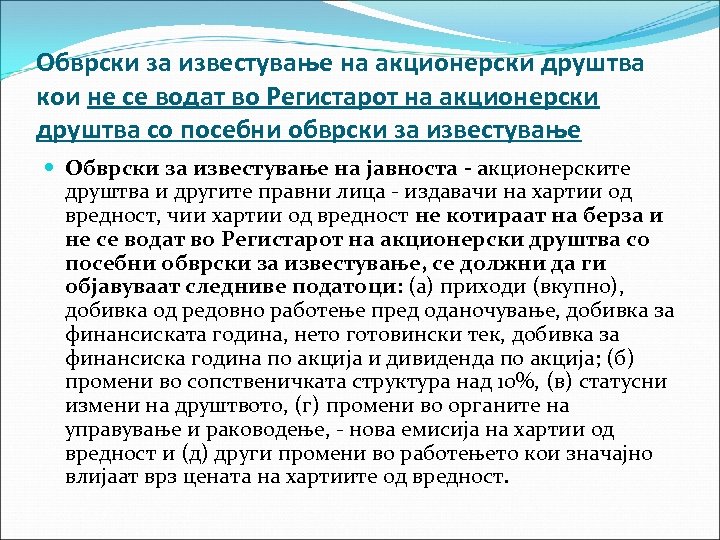 Обврски за известување на акционерски друштва кои не се водат во Регистарот на акционерски друштва со посебни обврски за известување

Обврски за известување на јавноста - акционерските друштва и другите правни лица - издавачи на хартии од вредност, чии хартии од вредност не котираат на берза и не се водат во Регистарот на акционерски друштва со посебни обврски за известување, се должни да ги објавуваат следниве податоци: (а) приходи (вкупно), добивка од редовно работење пред оданочување, добивка за финансиската година, нето готовински тек, добивка за финансиска година по акција и дивиденда по акција; (б) промени во сопственичката структура над 10%, (в) статусни измени на друштвото, (г) промени во органите на управување и раководење, - нова емисија на хартии од вредност и (д) други промени во работењето кои значајно влијаат врз цената на хартиите од вредност.